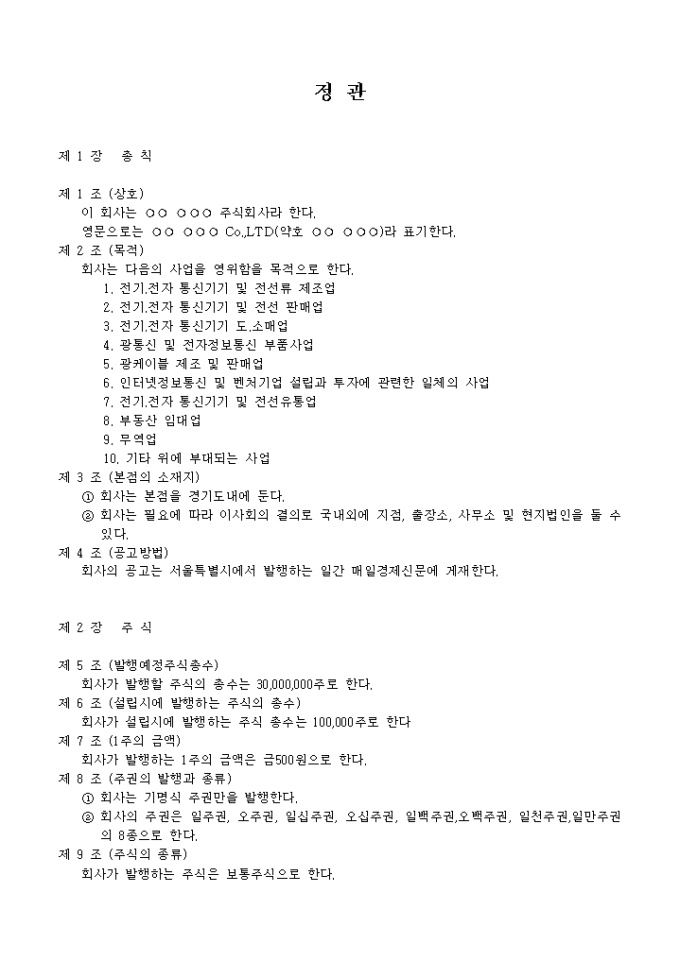 정 관

제 1 장 총 칙

제 1 조 (상호)
이 회사는 ○○ ○○○ 주식회사라 한다.
영문으로는 ○○ ○○○ Co.,LTD(약호 ○○ ○○○)라 표기한다.

제 2 조 (목적)
회사는 다음의 사업을 영위함을 목적으로 한다.
1. 전기,전자 통신기기 및 전선류 제조업
2. 전기,전자 통신기기 및 전선 판매업
3. 전기,전자 통신기기 도,소매업
4. 광통신 및 전자정보통신 부품사업
5. 광케이블 제조 및 판매업
6. 인터넷정보통신 및 벤처기업 설립과 투자에 관련한 일체의 사업
7. 전기,전자 통신기기 및 전선유통업
8. 부동산 임대업
9. 무역업
10. 기타 위에 부대되는 사업

제 3 조 (본점의 소재지)
① 회사는 본점을 경기도내에 둔다.
② 회사는 필요에 따라 이사회의 결의로 국내외에 지점, 출장소, 사무소 및 현지법인을 둘 수 있다.

제 4 조 (공고방법)
회사의 공고는 서울특별시에서 발행하는 일간 매일경제신문에 게재한다.

제 2 장 주 식

제 5 조 (발행예정주식총수)
회사가 발행할 주식의 총수는 30,000,000주로 한다.

제 6 조 (설립시에 발행하는 주식의 총수)
회사가 설립시에 발행하는 주식 총수는 100,000주로 한다

제 7 조 (1주의 금액)
회사가 발행하는 1주의 금액은 금500원으로 한다.

제 8 조 (주권의 발행과 종류)
① 회사는 기명식 주권만을 발행한다.
② 회사의 주권은 일주권, 오주권, 일십주권, 오십주권, 일백주권,오백주권, 일천주권,일만주권의 8종으로 한다.

제 9 조 (주식의 종류)
회사가 발행하는 주식은 보통주식으로 한다.